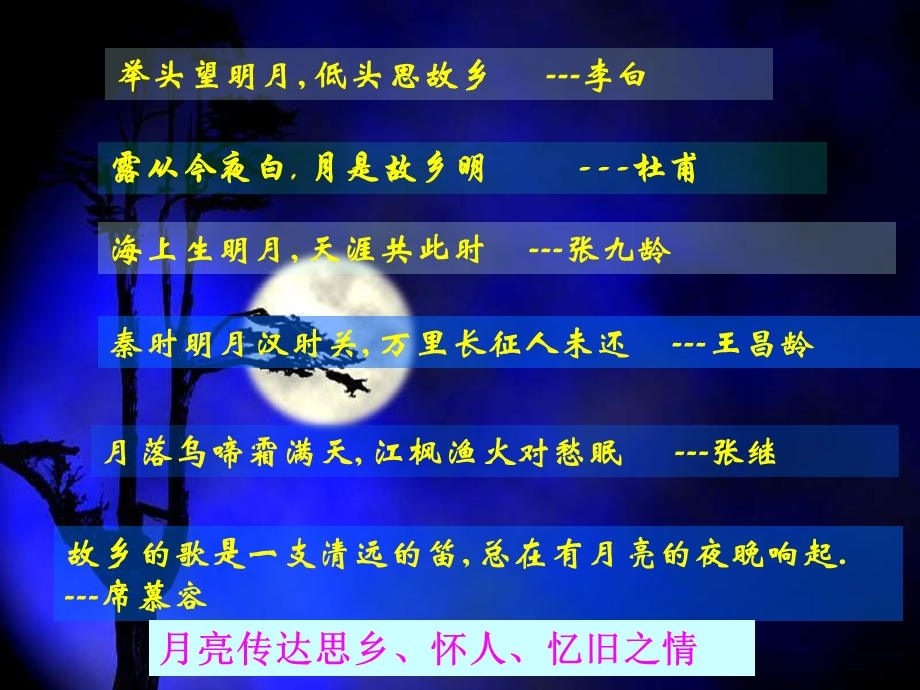 举头望明月，低头思故乡 ---李白

露从今夜白，月是故乡明 ---杜甫

海上生明月，天涯共此时 ---张九龄

秦时明月汉时关，万里长征人未还 ---王昌龄

月落乌啼霜满天，江枫渔火对愁眠 ---张继

故乡的歌是一支清远的笛，总在有月亮的夜晚响起. ---席慕容

月亮传达思乡、怀人、忆旧之情